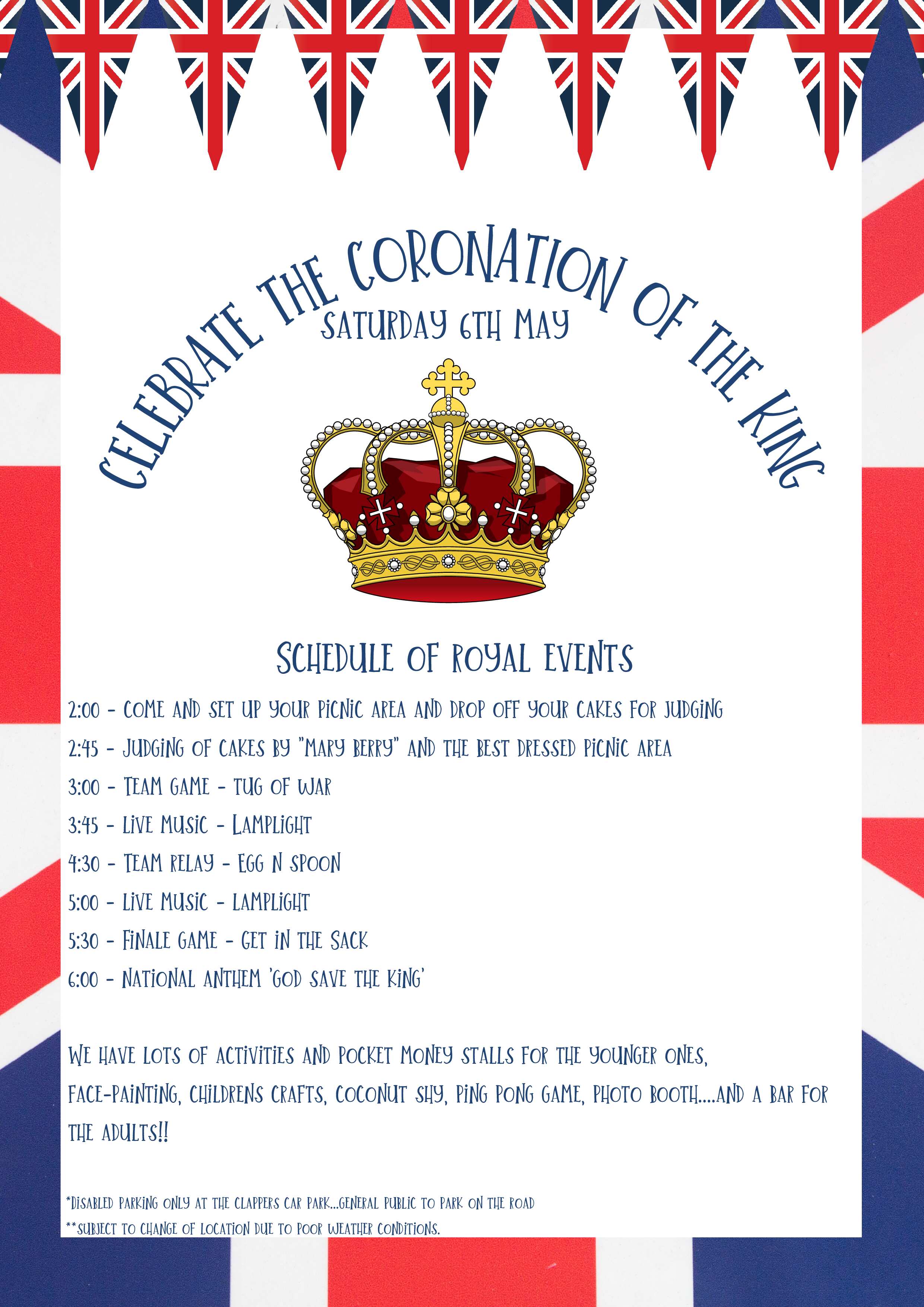 CELEBRATE THE CORONATION OF THE KING

SATURDAY 6TH MAY

SCHEDULE OF ROYAL EVENTS

2:00 - COME AND SET UP YOUR PICNIC AREA AND DROP OFF YOUR CAKES FOR JUDGING

2:45 - JUDGING OF CAKES BY "MARY BERRY" AND THE BEST DRESSED PICNIC AREA

3:00 - TEAM GAME - TUG OF WAR

3:45 - LIVE MUSIC - LAMPLIGHT

4:30 - TEAM RELAY - EGG N SPOON

5:00 - LIVE MUSIC - LAMPLIGHT

5:30 - FINALE GAME - GET IN THE SACK

6:00 - NATIONAL ANTHEM 'GOD SAVE THE KING'

WE HAVE LOTS OF ACTIVITIES AND POCKET MONEY STALLS FOR THE YOUNGER ONES, FACE-PAINTING, CHILDRENS CRAFTS, COCONUT SHY, PING PONG GAME, PHOTO BOOTH....AND A BAR FOR THE ADULTS!!

*DISABLED PARKING ONLY AT THE CLAPPERS CAR PARK...GENERAL PUBLIC TO PARK ON THE ROAD

**SUBJECT TO CHANGE OF LOCATION DUE TO POOR WEATHER CONDITIONS.